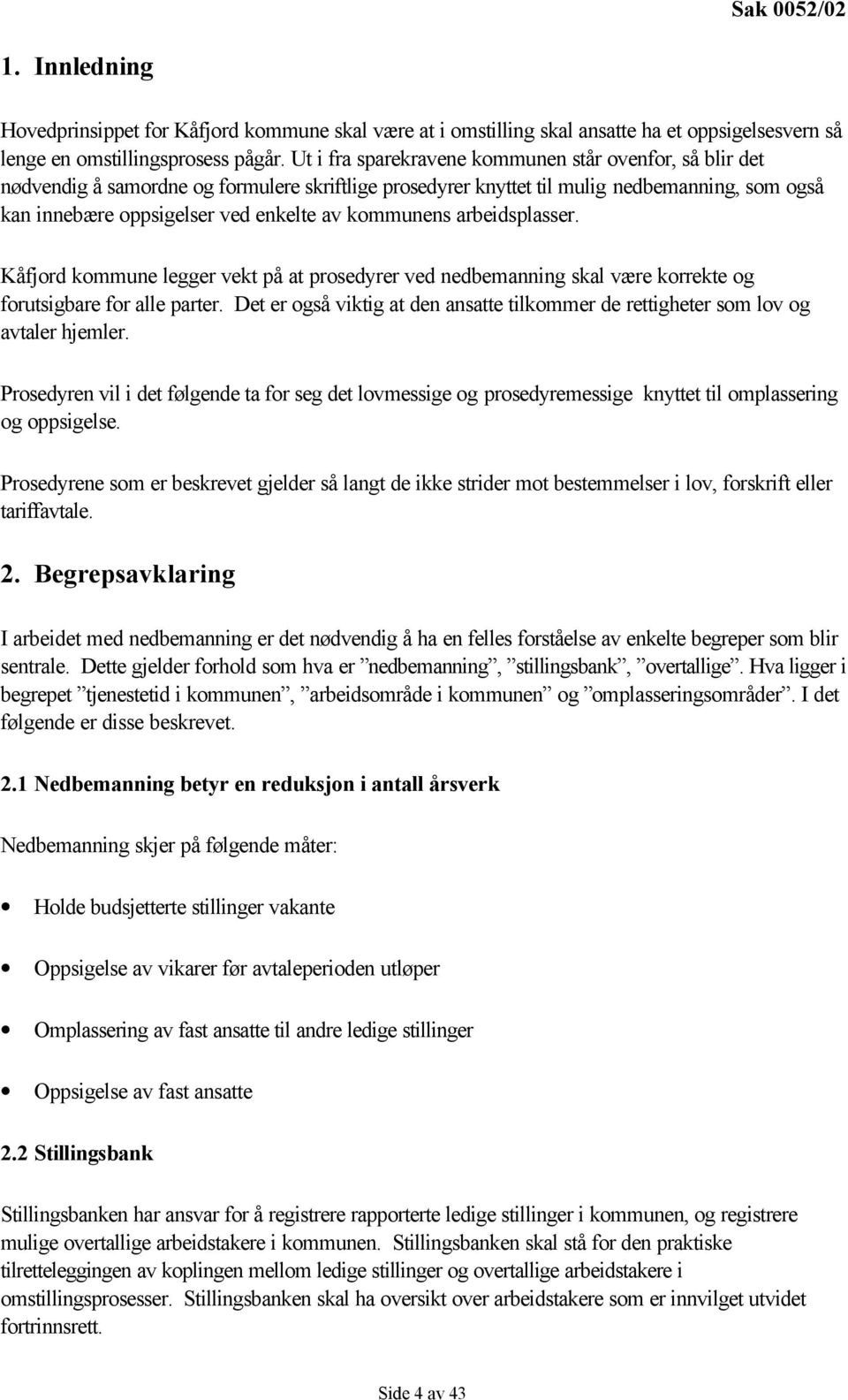 Sak 0052/02

1. Innledning

Hovedprinsippet for Kåfjord kommune skal være at i omstilling skal ansatte ha et oppsigelsesvern så lenge en omstillingsprosess pågår. Ut i fra sparekravene kommunen står ovenfor, så blir det nødvendig å samordne og formulere skriftlige prosedyrer knyttet til mulig nedbemanning, som også kan innebære oppsigelser ved enkelte av kommunens arbeidsplasser.

Kåfjord kommune legger vekt på at prosedyrer ved nedbemanning skal være korrekte og forutsigbare for alle parter. Det er også viktig at den ansatte tilkommer de rettigheter som lov og avtaler hjemler.

Prosedyren vil i det følgende ta for seg det lovmessige og prosedyremessige knyttet til omplassering og oppsigelse.

Prosedyrene som er beskrevet gjelder så langt de ikke strider mot bestemmelser i lov, forskrift eller tariffavtale.

2. Begrepsavklaring

I arbeidet med nedbemanning er det nødvendig å ha en felles forståelse av enkelte begreper som blir sentrale. Dette gjelder forhold som hva er ”nedbemanning”, ”stillingsbank”, ”overtallige”. Hva ligger i begrepet ”tjenestetid i kommunen”, ”arbeidsområde i kommunen” og ”omplasseringsområder”. I det følgende er disse beskrevet.

2.1 Nedbemanning betyr en reduksjon i antall årsverk

Nedbemanning skjer på følgende måter:

• Holde budsjetterte stillinger vakante

• Oppsigelse av vikarer før avtaleperioden utløper

• Omplassering av fast ansatte til andre ledige stillinger

• Oppsigelse av fast ansatte

2.2 Stillingsbank

Stillingsbanken har ansvar for å registrere rapporterte ledige stillinger i kommunen, og registrere mulige overtallige arbeidstakere i kommunen. Stillingsbanken skal stå for den praktiske tilretteleggingen av koplingen mellom ledige stillinger og overtallige arbeidstakere i omstillingsprosesser. Stillingsbanken skal ha oversikt over arbeidstakere som er innvilget utvidet fortrinnsrett.

Side 4 av 43